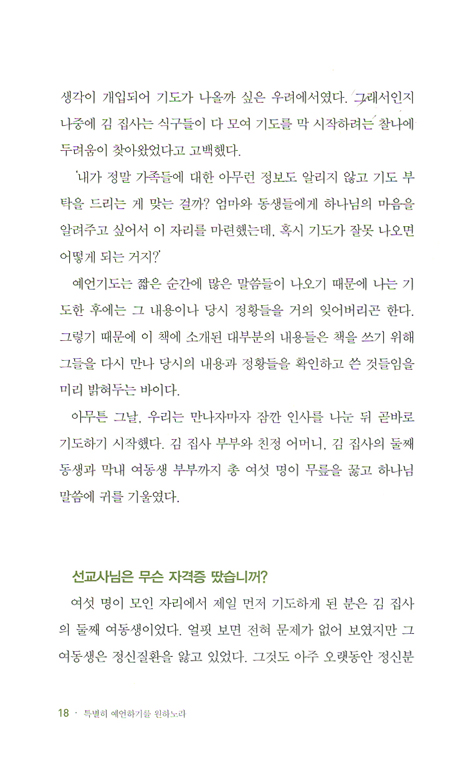 생각이 개입되어 기도가 나올까 싶은 우려에서였다. 그래서인지 나중에 김 집사는 식구들이 다 모여 기도를 막 시작하려는 찰나에 두려움이 찾아왔었다고 고백했다.

'내가 정말 가족들에 대한 아무런 정보도 알리지 않고 기도 부탁을 드리는 게 맞는 걸까? 엄마와 동생들에게 하나님의 마음을 알려주고 싶어서 이 자리를 마련했는데, 혹시 기도가 잘못 나오면 어떻게 되는 거지?'

예언기도는 짧은 순간에 많은 말씀들이 나오기 때문에 나는 기도한 후에는 그 내용이나 당시 정황들을 거의 잊어버리곤 한다. 그렇기 때문에 이 책에 소개된 대부분의 내용들은 책을 쓰기 위해 그들을 다시 만나 당시의 내용과 정황들을 확인하고 쓴 것들임을 미리 밝혀두는 바이다.

아무튼 그날, 우리는 만나자마자 잠깐 인사를 나눈 뒤 곧바로 기도하기 시작했다. 김 집사 부부와 친정 어머니, 김 집사의 둘째 동생과 막내 여동생 부부까지 총 여섯 명이 무릎을 꿇고 하나님 말씀에 귀를 기울였다.

선교사님은 무슨 자격증 땄습니까?

여섯 명이 모인 자리에서 제일 먼저 기도하게 된 분은 김 집사의 둘째 여동생이었다. 얼핏 보면 전혀 문제가 없어 보였지만 그 여동생은 정신질환을 앓고 있었다. 그것도 아주 오랫동안 정신분

18 · 특별히 예언하기를 원하노라